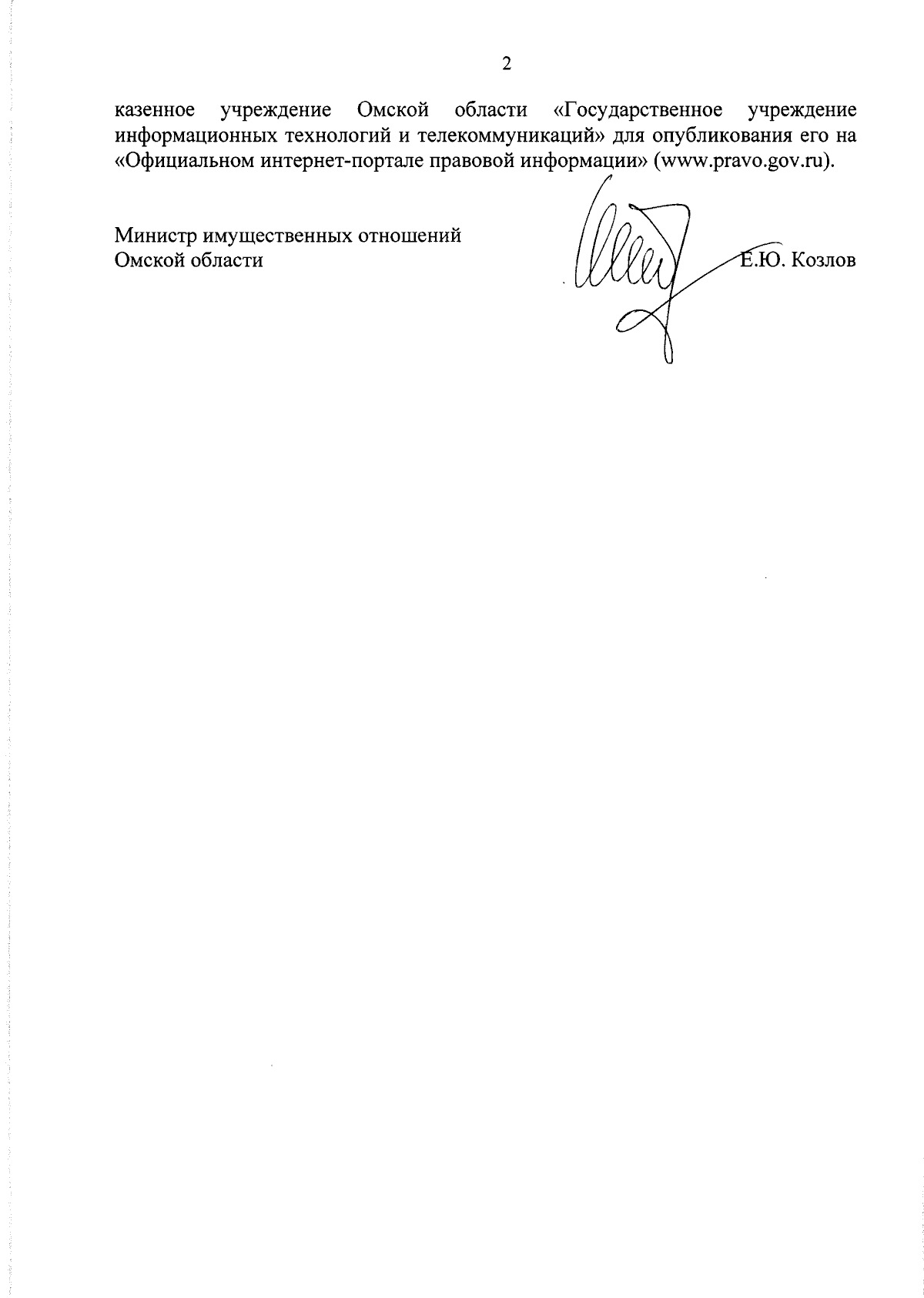 2

казенное учреждение Омской области «Государственное учреждение информационных технологий и телекоммуникаций» для опубликования его на «Официальном интернет-портале правовой информации» (www.pravo.gov.ru).

Министр имущественных отношений
Омской области
Е.Ю. Козлов